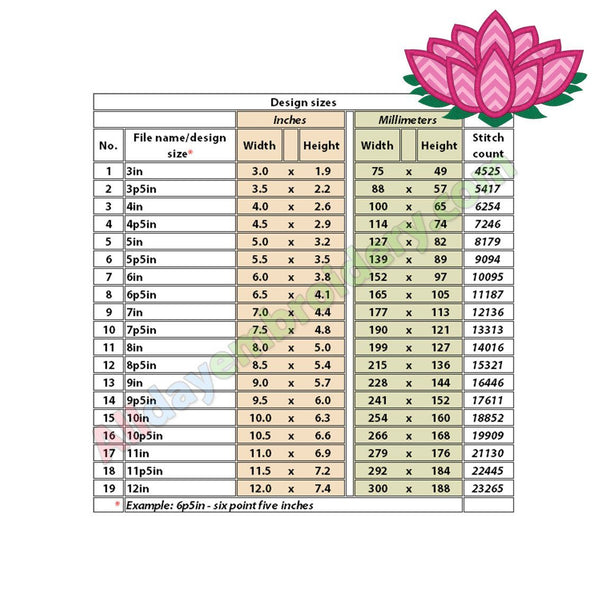 Design sizes

| No. | File name/design size* | Inches Width | | Inches Height | Millimeters Width | | Millimeters Height | Stitch count |
|---|---|---|---|---|---|---|---|---|
| 1 | 3in | 3.0 | x | 1.9 | 75 | x | 49 | 4525 |
| 2 | 3p5in | 3.5 | x | 2.2 | 88 | x | 57 | 5417 |
| 3 | 4in | 4.0 | x | 2.6 | 100 | x | 65 | 6254 |
| 4 | 4p5in | 4.5 | x | 2.9 | 114 | x | 74 | 7246 |
| 5 | 5in | 5.0 | x | 3.2 | 127 | x | 82 | 8179 |
| 6 | 5p5in | 5.5 | x | 3.5 | 139 | x | 89 | 9094 |
| 7 | 6in | 6.0 | x | 3.8 | 152 | x | 97 | 10095 |
| 8 | 6p5in | 6.5 | x | 4.1 | 165 | x | 105 | 11187 |
| 9 | 7in | 7.0 | x | 4.4 | 177 | x | 113 | 12136 |
| 10 | 7p5in | 7.5 | x | 4.8 | 190 | x | 121 | 13313 |
| 11 | 8in | 8.0 | x | 5.0 | 199 | x | 127 | 14016 |
| 12 | 8p5in | 8.5 | x | 5.4 | 215 | x | 136 | 15321 |
| 13 | 9in | 9.0 | x | 5.7 | 228 | x | 144 | 16446 |
| 14 | 9p5in | 9.5 | x | 6.0 | 241 | x | 152 | 17611 |
| 15 | 10in | 10.0 | x | 6.3 | 254 | x | 160 | 18852 |
| 16 | 10p5in | 10.5 | x | 6.6 | 266 | x | 168 | 19909 |
| 17 | 11in | 11.0 | x | 6.9 | 279 | x | 176 | 21130 |
| 18 | 11p5in | 11.5 | x | 7.2 | 292 | x | 184 | 22445 |
| 19 | 12in | 12.0 | x | 7.4 | 300 | x | 188 | 23265 |

* Example: 6p5in - six point five inches

Alldayembroidery.com